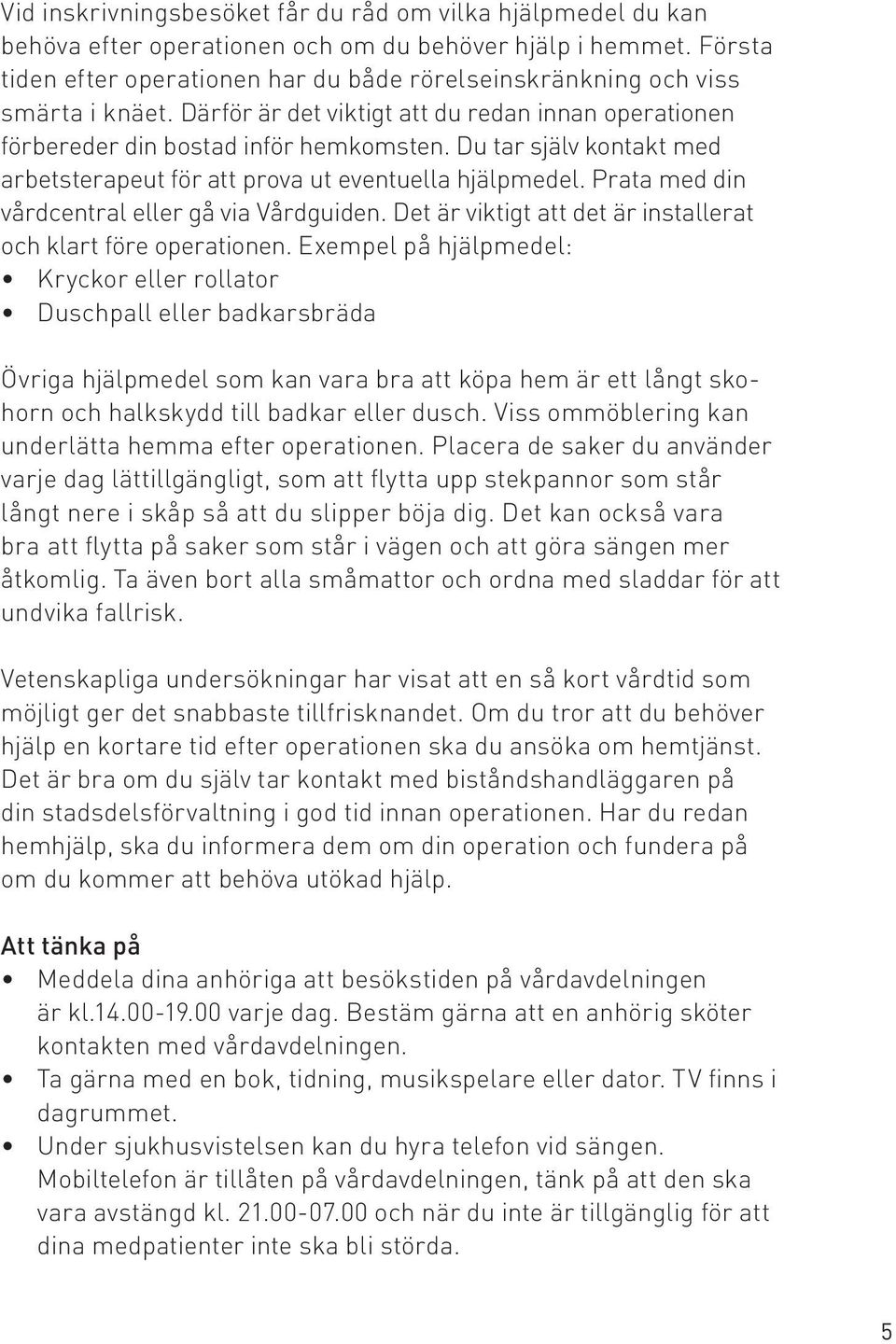 Vid inskrivningsbesöket får du råd om vilka hjälpmedel du kan behöva efter operationen och om du behöver hjälp i hemmet. Första tiden efter operationen har du både rörelseinskränkning och viss smärta i knäet. Därför är det viktigt att du redan innan operationen förbereder din bostad inför hemkomsten. Du tar själv kontakt med arbetsterapeut för att prova ut eventuella hjälpmedel. Prata med din vårdcentral eller gå via Vårdguiden. Det är viktigt att det är installerat och klart före operationen. Exempel på hjälpmedel:
• Kryckor eller rollator
• Duschpall eller badkarsbräda

Övriga hjälpmedel som kan vara bra att köpa hem är ett långt skohorn och halkskydd till badkar eller dusch. Viss ommöblering kan underlätta hemma efter operationen. Placera de saker du använder varje dag lättillgängligt, som att flytta upp stekpannor som står långt nere i skåp så att du slipper böja dig. Det kan också vara bra att flytta på saker som står i vägen och att göra sängen mer åtkomlig. Ta även bort alla småmattor och ordna med sladdar för att undvika fallrisk.

Vetenskapliga undersökningar har visat att en så kort vårdtid som möjligt ger det snabbaste tillfrisknandet. Om du tror att du behöver hjälp en kortare tid efter operationen ska du ansöka om hemtjänst. Det är bra om du själv tar kontakt med biståndshandläggaren på din stadsdelsförvaltning i god tid innan operationen. Har du redan hemhjälp, ska du informera dem om din operation och fundera på om du kommer att behöva utökad hjälp.

Att tänka på
• Meddela dina anhöriga att besökstiden på vårdavdelningen är kl.14.00-19.00 varje dag. Bestäm gärna att en anhörig sköter kontakten med vårdavdelningen.
• Ta gärna med en bok, tidning, musikspelare eller dator. TV finns i dagrummet.
• Under sjukhusvistelsen kan du hyra telefon vid sängen. Mobiltelefon är tillåten på vårdavdelningen, tänk på att den ska vara avstängd kl. 21.00-07.00 och när du inte är tillgänglig för att dina medpatienter inte ska bli störda.

5